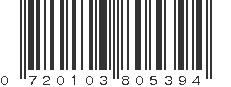 0 720103 805394